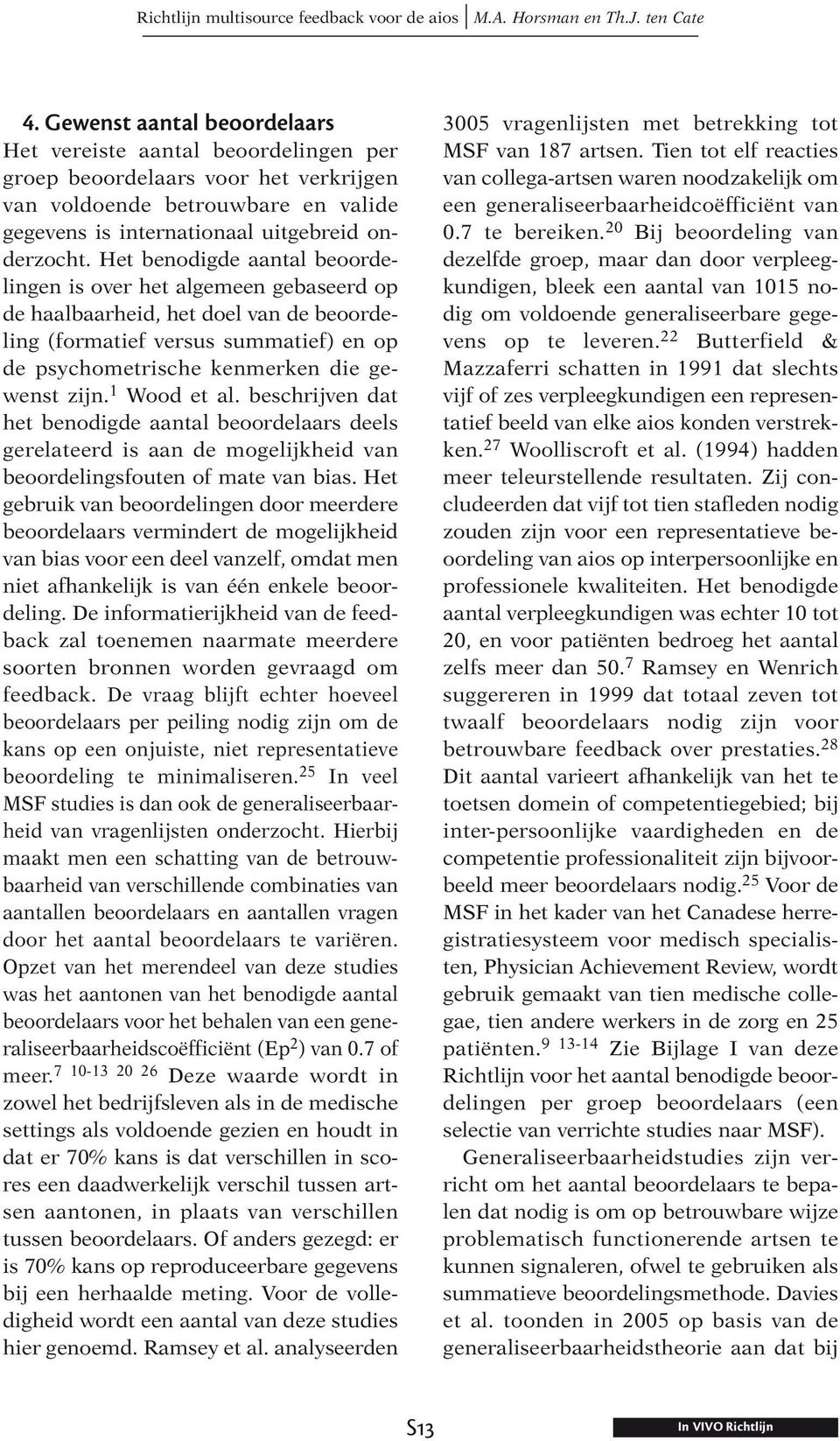 Richtlijn multisource feedback voor de aios | M.A. Horsman en Th.J. ten Cate

4. Gewenst aantal beoordelaars
Het vereiste aantal beoordelingen per groep beoordelaars voor het verkrijgen van voldoende betrouwbare en valide gegevens is internationaal uitgebreid onderzocht. Het benodigde aantal beoordelingen is over het algemeen gebaseerd op de haalbaarheid, het doel van de beoordeling (formatief versus summatief) en op de psychometrische kenmerken die gewenst zijn.$^{1}$ Wood et al. beschrijven dat het benodigde aantal beoordelaars deels gerelateerd is aan de mogelijkheid van beoordelingsfouten of mate van bias. Het gebruik van beoordelingen door meerdere beoordelaars vermindert de mogelijkheid van bias voor een deel vanzelf, omdat men niet afhankelijk is van één enkele beoordeling. De informatierijkheid van de feedback zal toenemen naarmate meerdere soorten bronnen worden gevraagd om feedback. De vraag blijft echter hoeveel beoordelaars per peiling nodig zijn om de kans op een onjuiste, niet representatieve beoordeling te minimaliseren.$^{25}$ In veel MSF studies is dan ook de generaliseerbaarheid van vragenlijsten onderzocht. Hierbij maakt men een schatting van de betrouwbaarheid van verschillende combinaties van aantallen beoordelaars en aantallen vragen door het aantal beoordelaars te variëren. Opzet van het merendeel van deze studies was het aantonen van het benodigde aantal beoordelaars voor het behalen van een generaliseerbaarheidscoëfficiënt (Ep$^{2}$) van 0.7 of meer.$^{7\ 10\text{-}13\ 20\ 26}$ Deze waarde wordt in zowel het bedrijfsleven als in de medische settings als voldoende gezien en houdt in dat er 70% kans is dat verschillen in scores een daadwerkelijk verschil tussen artsen aantonen, in plaats van verschillen tussen beoordelaars. Of anders gezegd: er is 70% kans op reproduceerbare gegevens bij een herhaalde meting. Voor de volledigheid wordt een aantal van deze studies hier genoemd. Ramsey et al. analyseerden 3005 vragenlijsten met betrekking tot MSF van 187 artsen. Tien tot elf reacties van collega-artsen waren noodzakelijk om een generaliseerbaarheidcoëfficiënt van 0.7 te bereiken.$^{20}$ Bij beoordeling van dezelfde groep, maar dan door verpleegkundigen, bleek een aantal van 1015 nodig om voldoende generaliseerbare gegevens op te leveren.$^{22}$ Butterfield & Mazzaferri schatten in 1991 dat slechts vijf of zes verpleegkundigen een representatief beeld van elke aios konden verstrekken.$^{27}$ Woolliscroft et al. (1994) hadden meer teleurstellende resultaten. Zij concludeerden dat vijf tot tien stafleden nodig zouden zijn voor een representatieve beoordeling van aios op interpersoonlijke en professionele kwaliteiten. Het benodigde aantal verpleegkundigen was echter 10 tot 20, en voor patiënten bedroeg het aantal zelfs meer dan 50.$^{7}$ Ramsey en Wenrich suggereren in 1999 dat totaal zeven tot twaalf beoordelaars nodig zijn voor betrouwbare feedback over prestaties.$^{28}$ Dit aantal varieert afhankelijk van het te toetsen domein of competentiegebied; bij inter-persoonlijke vaardigheden en de competentie professionaliteit zijn bijvoorbeeld meer beoordelaars nodig.$^{25}$ Voor de MSF in het kader van het Canadese herregistratiesysteem voor medisch specialisten, Physician Achievement Review, wordt gebruik gemaakt van tien medische collegae, tien andere werkers in de zorg en 25 patiënten.$^{9\ 13\text{-}14}$ Zie Bijlage I van deze Richtlijn voor het aantal benodigde beoordelingen per groep beoordelaars (een selectie van verrichte studies naar MSF).

Generaliseerbaarheidstudies zijn verricht om het aantal beoordelaars te bepalen dat nodig is om op betrouwbare wijze problematisch functionerende artsen te kunnen signaleren, ofwel te gebruiken als summatieve beoordelingsmethode. Davies et al. toonden in 2005 op basis van de generaliseerbaarheidstheorie aan dat bij

S13

In VIVO Richtlijn